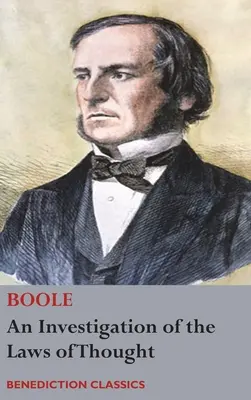 BOOLE

An Investigation of the Laws of Thought

BENEDICTION CLASSICS